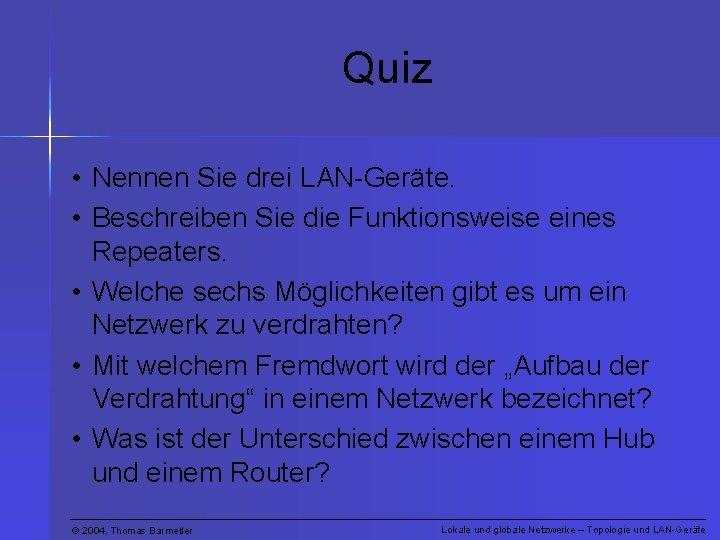 Quiz

• Nennen Sie drei LAN-Geräte.

• Beschreiben Sie die Funktionsweise eines Repeaters.

• Welche sechs Möglichkeiten gibt es um ein Netzwerk zu verdrahten?

• Mit welchem Fremdwort wird der „Aufbau der Verdrahtung“ in einem Netzwerk bezeichnet?

• Was ist der Unterschied zwischen einem Hub und einem Router?

© 2004, Thomas Barmetler

Lokale und globale Netzwerke – Topologie und LAN-Geräte